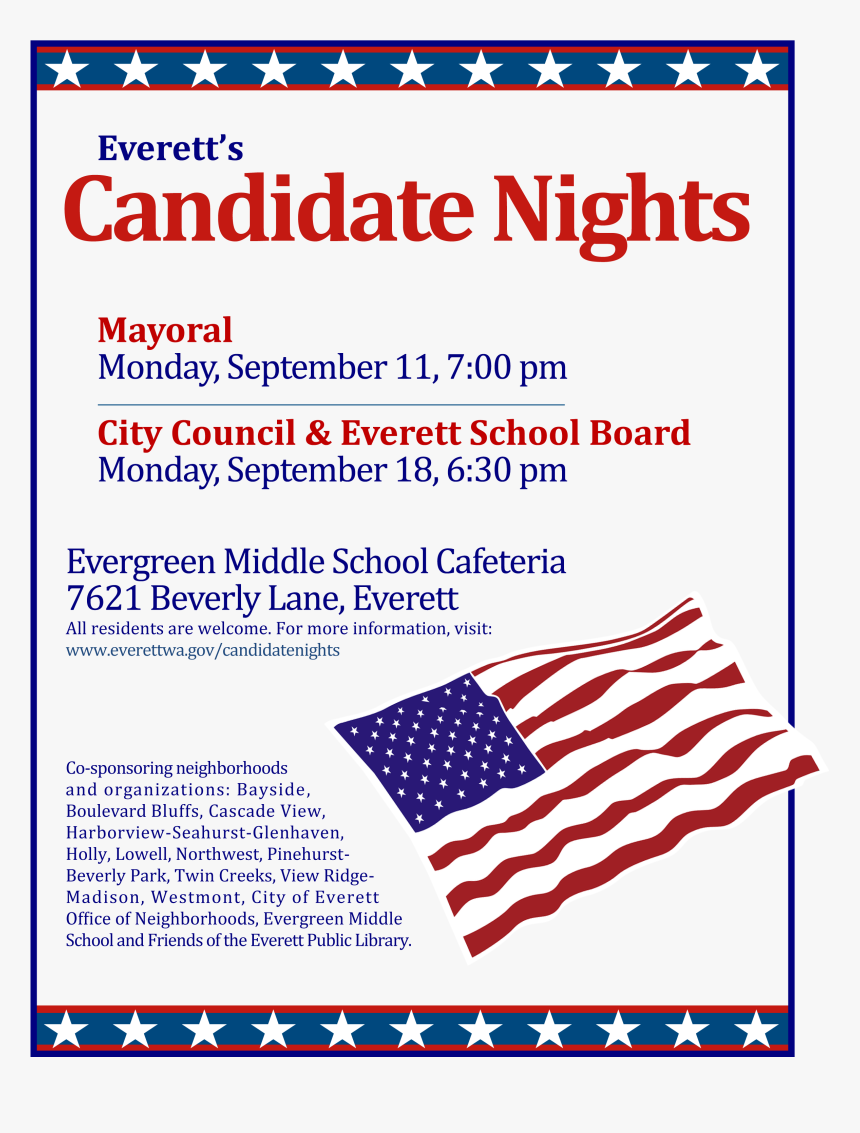 Everett's
Candidate Nights

Mayoral
Monday, September 11, 7:00 pm

City Council & Everett School Board
Monday, September 18, 6:30 pm

Evergreen Middle School Cafeteria
7621 Beverly Lane, Everett
All residents are welcome. For more information, visit:
www.everettwa.gov/candidatenights

Co-sponsoring neighborhoods and organizations: Bayside, Boulevard Bluffs, Cascade View, Harborview-Seahurst-Glenhaven, Holly, Lowell, Northwest, Pinehurst-Beverly Park, Twin Creeks, View Ridge-Madison, Westmont, City of Everett Office of Neighborhoods, Evergreen Middle School and Friends of the Everett Public Library.